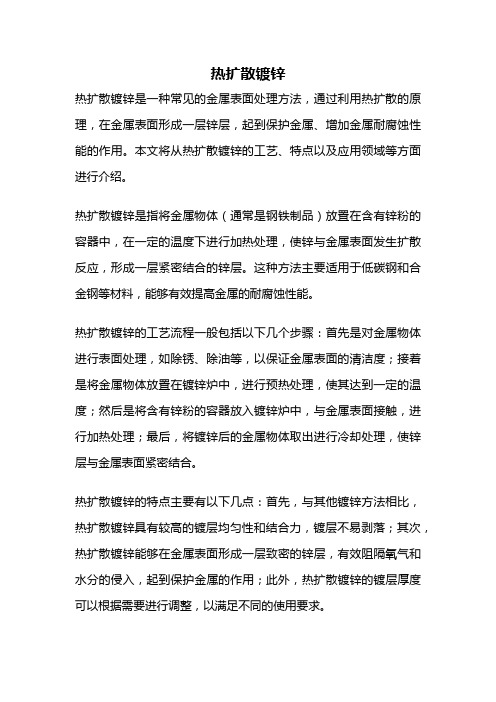 热扩散镀锌

热扩散镀锌是一种常见的金属表面处理方法，通过利用热扩散的原理，在金属表面形成一层锌层，起到保护金属、增加金属耐腐蚀性能的作用。本文将从热扩散镀锌的工艺、特点以及应用领域等方面进行介绍。

热扩散镀锌是指将金属物体（通常是钢铁制品）放置在含有锌粉的容器中，在一定的温度下进行加热处理，使锌与金属表面发生扩散反应，形成一层紧密结合的锌层。这种方法主要适用于低碳钢和合金钢等材料，能够有效提高金属的耐腐蚀性能。

热扩散镀锌的工艺流程一般包括以下几个步骤：首先是对金属物体进行表面处理，如除锈、除油等，以保证金属表面的清洁度；接着是将金属物体放置在镀锌炉中，进行预热处理，使其达到一定的温度；然后是将含有锌粉的容器放入镀锌炉中，与金属表面接触，进行加热处理；最后，将镀锌后的金属物体取出进行冷却处理，使锌层与金属表面紧密结合。

热扩散镀锌的特点主要有以下几点：首先，与其他镀锌方法相比，热扩散镀锌具有较高的镀层均匀性和结合力，镀层不易剥落；其次，热扩散镀锌能够在金属表面形成一层致密的锌层，有效阻隔氧气和水分的侵入，起到保护金属的作用；此外，热扩散镀锌的镀层厚度可以根据需要进行调整，以满足不同的使用要求。